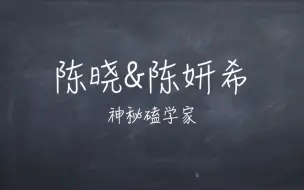 陈晓&陈妍希

神秘磕学家